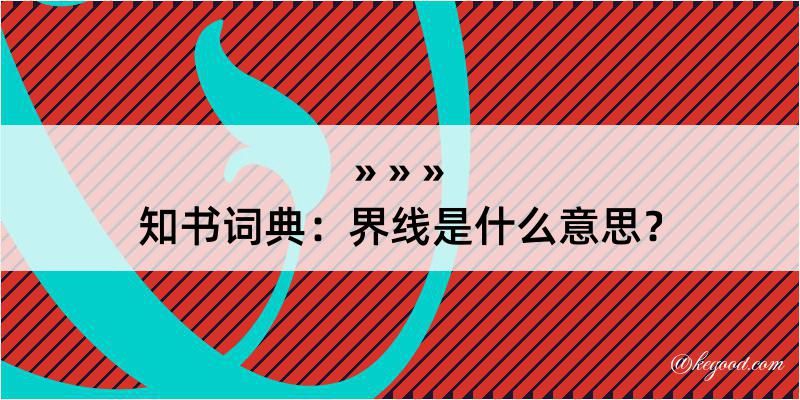 » » »

知书词典：界线是什么意思？

@kegood.com